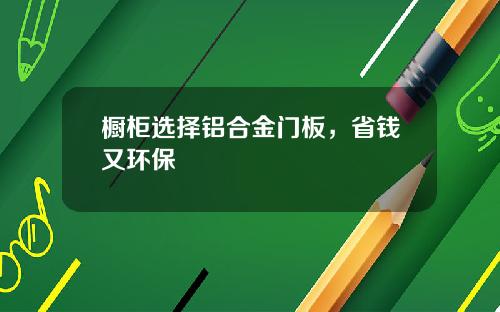 橱柜选择铝合金门板，省钱又环保